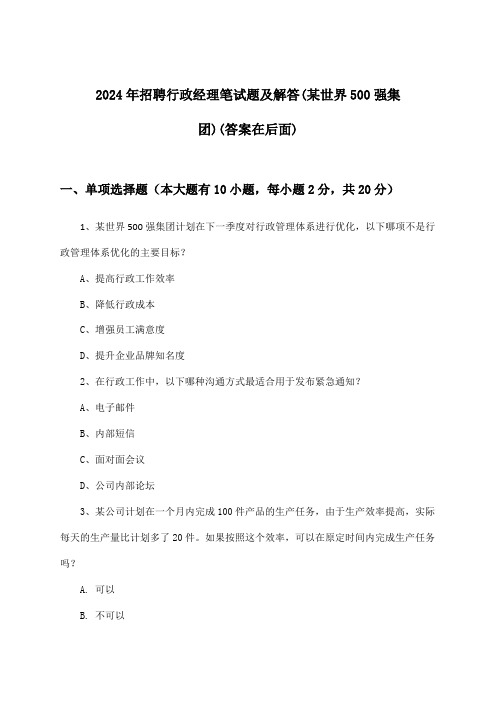 2024年招聘行政经理笔试题及解答(某世界500强集团)(答案在后面)

一、单项选择题（本大题有10小题，每小题2分，共20分）

1、某世界500强集团计划在下一季度对行政管理体系进行优化，以下哪项不是行政管理体系优化的主要目标？

A、提高行政工作效率

B、降低行政成本

C、增强员工满意度

D、提升企业品牌知名度

2、在行政工作中，以下哪种沟通方式最适合用于发布紧急通知？

A、电子邮件

B、内部短信

C、面对面会议

D、公司内部论坛

3、某公司计划在一个月内完成100件产品的生产任务，由于生产效率提高，实际每天的生产量比计划多了20件。如果按照这个效率，可以在原定时间内完成生产任务吗？

A. 可以

B. 不可以